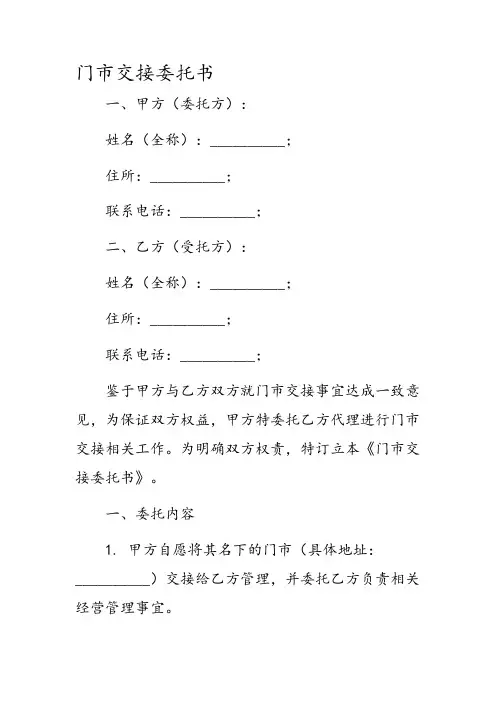 门市交接委托书

一、甲方（委托方）：

姓名（全称）：__________；

住所：__________；

联系电话：__________；

二、乙方（受托方）：

姓名（全称）：__________；

住所：__________；

联系电话：__________；

鉴于甲方与乙方双方就门市交接事宜达成一致意见，为保证双方权益，甲方特委托乙方代理进行门市交接相关工作。为明确双方权责，特订立本《门市交接委托书》。

一、委托内容

1. 甲方自愿将其名下的门市（具体地址：__________）交接给乙方管理，并委托乙方负责相关经营管理事宜。